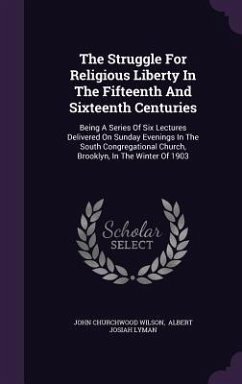 The Struggle For Religious Liberty In The Fifteenth And Sixteenth Centuries

Being A Series Of Six Lectures Delivered On Sunday Evenings In The South Congregational Church, Brooklyn, In The Winter Of 1903

Scholar SELECT

JOHN CHURCHWOOD WILSON, ALBERT JOSIAH LYMAN